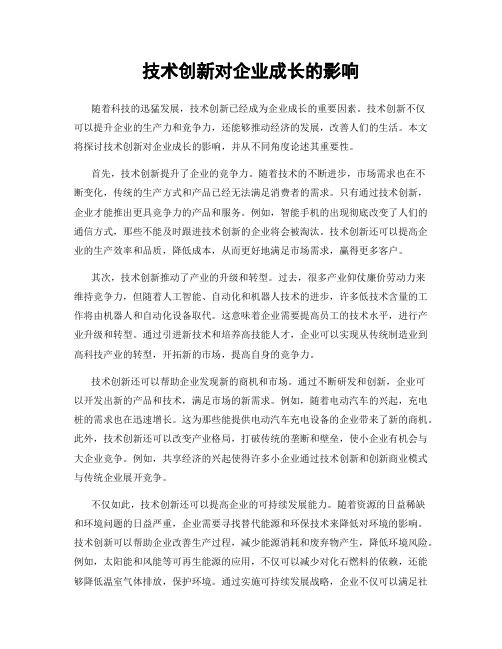 技术创新对企业成长的影响

随着科技的迅猛发展，技术创新已经成为企业成长的重要因素。技术创新不仅可以提升企业的生产力和竞争力，还能够推动经济的发展，改善人们的生活。本文将探讨技术创新对企业成长的影响，并从不同角度论述其重要性。

首先，技术创新提升了企业的竞争力。随着技术的不断进步，市场需求也在不断变化，传统的生产方式和产品已经无法满足消费者的需求。只有通过技术创新，企业才能推出更具竞争力的产品和服务。例如，智能手机的出现彻底改变了人们的通信方式，那些不能及时跟进技术创新的企业将会被淘汰。技术创新还可以提高企业的生产效率和品质，降低成本，从而更好地满足市场需求，赢得更多客户。

其次，技术创新推动了产业的升级和转型。过去，很多产业仰仗廉价劳动力来维持竞争力，但随着人工智能、自动化和机器人技术的进步，许多低技术含量的工作将由机器人和自动化设备取代。这意味着企业需要提高员工的技术水平，进行产业升级和转型。通过引进新技术和培养高技能人才，企业可以实现从传统制造业到高科技产业的转型，开拓新的市场，提高自身的竞争力。

技术创新还可以帮助企业发现新的商机和市场。通过不断研发和创新，企业可以开发出新的产品和技术，满足市场的新需求。例如，随着电动汽车的兴起，充电桩的需求也在迅速增长。这为那些能提供电动汽车充电设备的企业带来了新的商机。此外，技术创新还可以改变产业格局，打破传统的垄断和壁垒，使小企业有机会与大企业竞争。例如，共享经济的兴起使得许多小企业通过技术创新和创新商业模式与传统企业展开竞争。

不仅如此，技术创新还可以提高企业的可持续发展能力。随着资源的日益稀缺和环境问题的日益严重，企业需要寻找替代能源和环保技术来降低对环境的影响。技术创新可以帮助企业改善生产过程，减少能源消耗和废弃物产生，降低环境风险。例如，太阳能和风能等可再生能源的应用，不仅可以减少对化石燃料的依赖，还能够降低温室气体排放，保护环境。通过实施可持续发展战略，企业不仅可以满足社